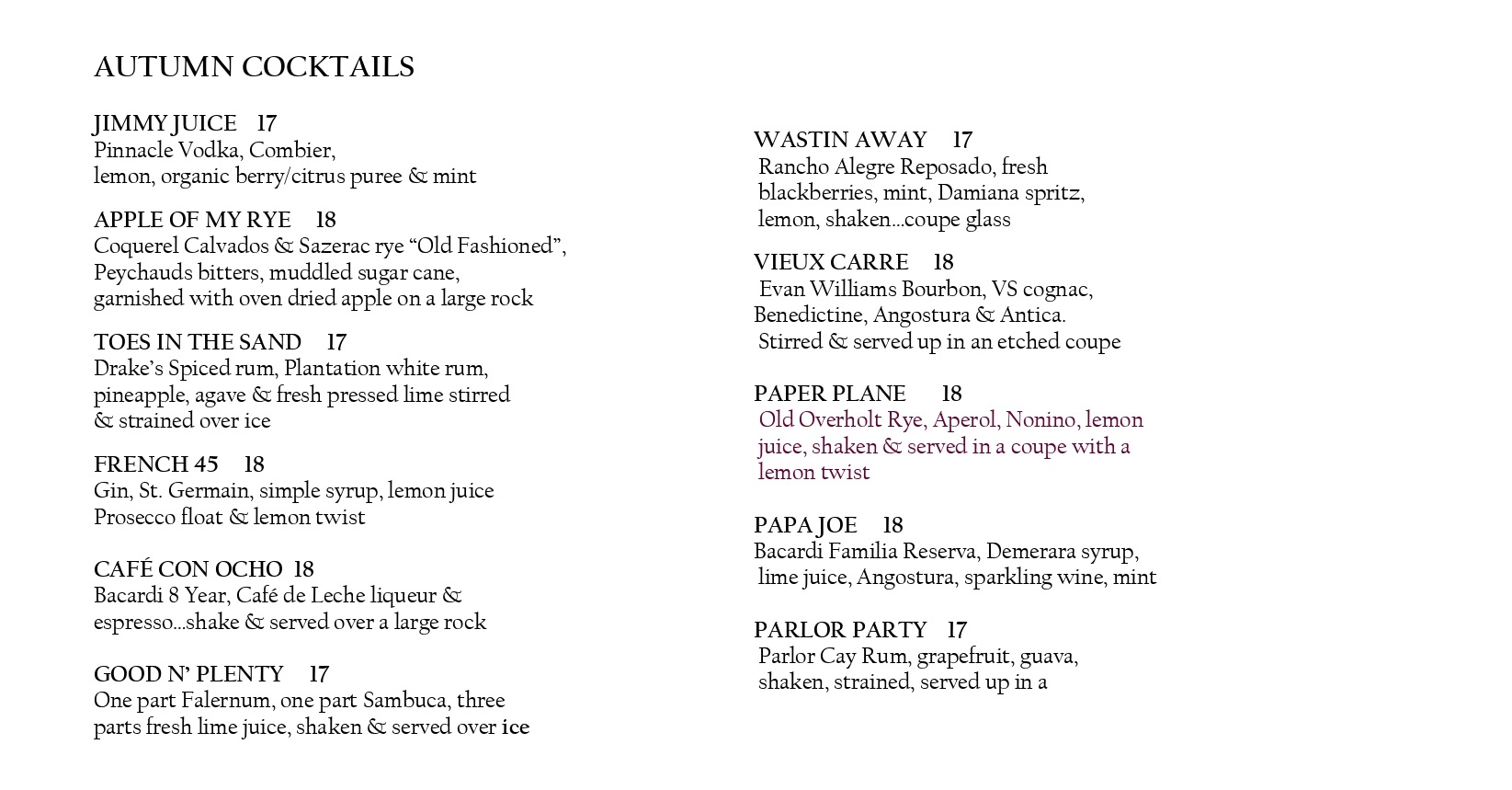 AUTUMN COCKTAILS

JIMMY JUICE 17
Pinnacle Vodka, Combier,
lemon, organic berry/citrus puree & mint

APPLE OF MY RYE 18
Coquerel Calvados & Sazerac rye “Old Fashioned”,
Peychauds bitters, muddled sugar cane,
garnished with oven dried apple on a large rock

TOES IN THE SAND 17
Drake’s Spiced rum, Plantation white rum,
pineapple, agave & fresh pressed lime stirred
& strained over ice

FRENCH 45 18
Gin, St. Germain, simple syrup, lemon juice
Prosecco float & lemon twist

CAFÉ CON OCHO 18
Bacardi 8 Year, Café de Leche liqueur &
espresso…shake & served over a large rock

GOOD N’ PLENTY 17
One part Falernum, one part Sambuca, three
parts fresh lime juice, shaken & served over ice

WASTIN AWAY 17
Rancho Alegre Reposado, fresh
blackberries, mint, Damiana spritz,
lemon, shaken…coupe glass

VIEUX CARRE 18
Evan Williams Bourbon, VS cognac,
Benedictine, Angostura & Antica.
Stirred & served up in an etched coupe

PAPER PLANE 18
Old Overholt Rye, Aperol, Nonino, lemon
juice, shaken & served in a coupe with a
lemon twist

PAPA JOE 18
Bacardi Familia Reserva, Demerara syrup,
lime juice, Angostura, sparkling wine, mint

PARLOR PARTY 17
Parlor Cay Rum, grapefruit, guava,
shaken, strained, served up in a